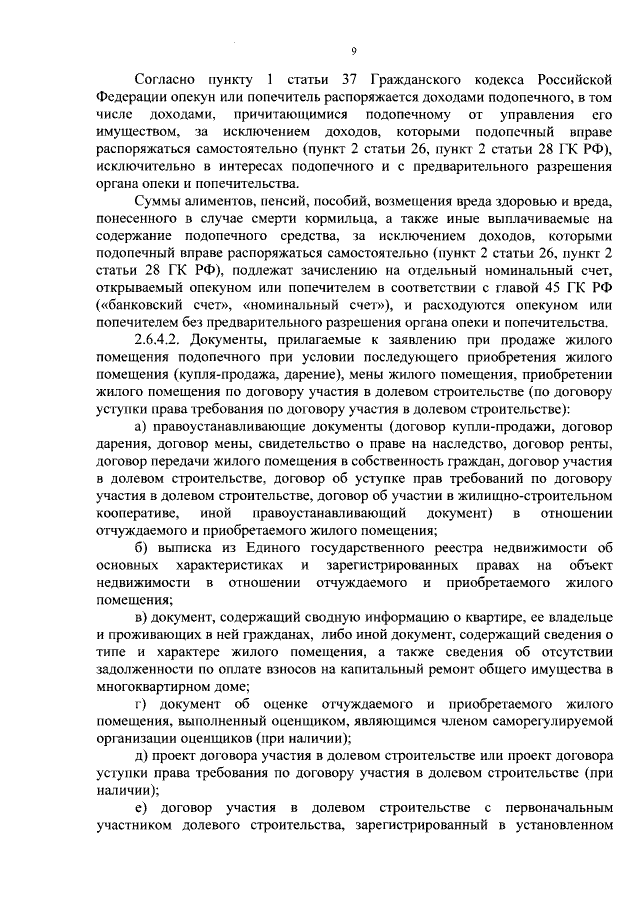 9

Согласно пункту 1 статьи 37 Гражданского кодекса Российской Федерации опекун или попечитель распоряжается доходами подопечного, в том числе доходами, причитающимися подопечному от управления его имуществом, за исключением доходов, которыми подопечный вправе распоряжаться самостоятельно (пункт 2 статьи 26, пункт 2 статьи 28 ГК РФ), исключительно в интересах подопечного и с предварительного разрешения органа опеки и попечительства.

Суммы алиментов, пенсий, пособий, возмещения вреда здоровью и вреда, понесенного в случае смерти кормильца, а также иные выплачиваемые на содержание подопечного средства, за исключением доходов, которыми подопечный вправе распоряжаться самостоятельно (пункт 2 статьи 26, пункт 2 статьи 28 ГК РФ), подлежат зачислению на отдельный номинальный счет, открываемый опекуном или попечителем в соответствии с главой 45 ГК РФ («банковский счет», «номинальный счет»), и расходуются опекуном или попечителем без предварительного разрешения органа опеки и попечительства.

2.6.4.2. Документы, прилагаемые к заявлению при продаже жилого помещения подопечного при условии последующего приобретения жилого помещения (купля-продажа, дарение), мены жилого помещения, приобретении жилого помещения по договору участия в долевом строительстве (по договору уступки права требования по договору участия в долевом строительстве):

а) правоустанавливающие документы (договор купли-продажи, договор дарения, договор мены, свидетельство о праве на наследство, договор ренты, договор передачи жилого помещения в собственность граждан, договор участия в долевом строительстве, договор об уступке прав требований по договору участия в долевом строительстве, договор об участии в жилищно-строительном кооперативе, иной правоустанавливающий документ) в отношении отчуждаемого и приобретаемого жилого помещения;

б) выписка из Единого государственного реестра недвижимости об основных характеристиках и зарегистрированных правах на объект недвижимости в отношении отчуждаемого и приобретаемого жилого помещения;

в) документ, содержащий сводную информацию о квартире, ее владельце и проживающих в ней гражданах, либо иной документ, содержащий сведения о типе и характере жилого помещения, а также сведения об отсутствии задолженности по оплате взносов на капитальный ремонт общего имущества в многоквартирном доме;

г) документ об оценке отчуждаемого и приобретаемого жилого помещения, выполненный оценщиком, являющимся членом саморегулируемой организации оценщиков (при наличии);

д) проект договора участия в долевом строительстве или проект договора уступки права требования по договору участия в долевом строительстве (при наличии);

е) договор участия в долевом строительстве с первоначальным участником долевого строительства, зарегистрированный в установленном